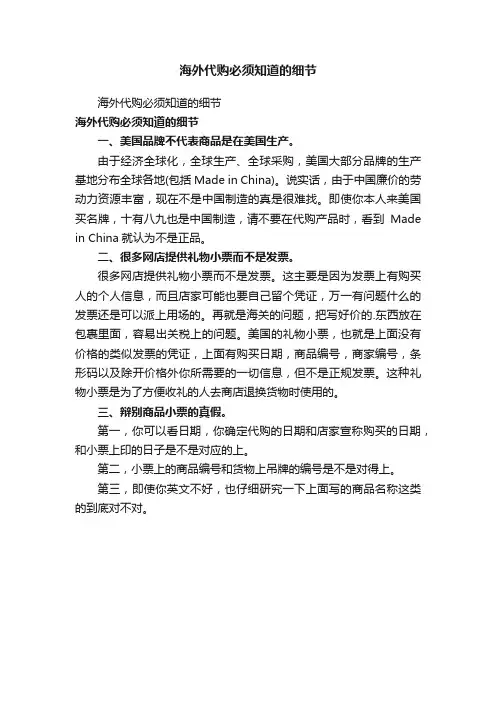 海外代购必须知道的细节

海外代购必须知道的细节

海外代购必须知道的细节

一、美国品牌不代表商品是在美国生产。

由于经济全球化，全球生产、全球采购，美国大部分品牌的生产基地分布全球各地(包括 Made in China)。说实话，由于中国廉价的劳动力资源丰富，现在不是中国制造的真是很难找。即使你本人来美国买名牌，十有八九也是中国制造，请不要在代购产品时，看到 Made in China 就认为不是正品。

二、很多网店提供礼物小票而不是发票。

很多网店提供礼物小票而不是发票。这主要是因为发票上有购买人的个人信息，而且店家可能也要自己留个凭证，万一有问题什么的发票还是可以派上用场的。再就是海关的问题，把写好价的.东西放在包裹里面，容易出关税上的问题。美国的礼物小票，也就是上面没有价格的类似发票的凭证，上面有购买日期，商品编号，商家编号，条形码以及除开价格外你所需要的一切信息，但不是正规发票。这种礼物小票是为了方便收礼的人去商店退换货物时使用的。

三、辨别商品小票的真假。

第一，你可以看日期，你确定代购的日期和店家宣称购买的日期，和小票上印的日子是不是对应的上。

第二，小票上的商品编号和货物上吊牌的编号是不是对得上。

第三，即使你英文不好，也仔细研究一下上面写的商品名称这类的到底对不对。